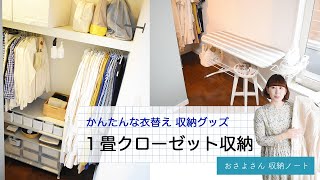 かんたんな衣替え 収納グッズ

１畳クローゼット収納

おさよさん 収納ノート